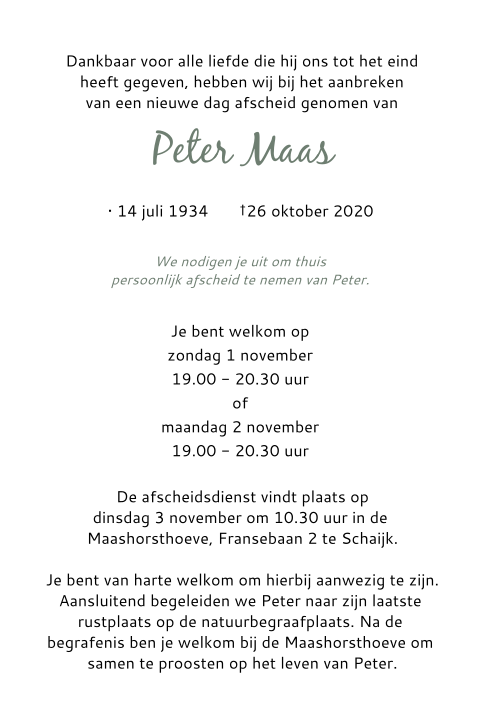 Dankbaar voor alle liefde die hij ons tot het eind heeft gegeven, hebben wij bij het aanbreken van een nieuwe dag afscheid genomen van

Peter Maas

· 14 juli 1934 †26 oktober 2020

We nodigen je uit om thuis persoonlijk afscheid te nemen van Peter.

Je bent welkom op
zondag 1 november
19.00 – 20.30 uur
of
maandag 2 november
19.00 – 20.30 uur

De afscheidsdienst vindt plaats op dinsdag 3 november om 10.30 uur in de Maashorsthoeve, Fransebaan 2 te Schaijk.

Je bent van harte welkom om hierbij aanwezig te zijn. Aansluitend begeleiden we Peter naar zijn laatste rustplaats op de natuurbegraafplaats. Na de begrafenis ben je welkom bij de Maashorsthoeve om samen te proosten op het leven van Peter.